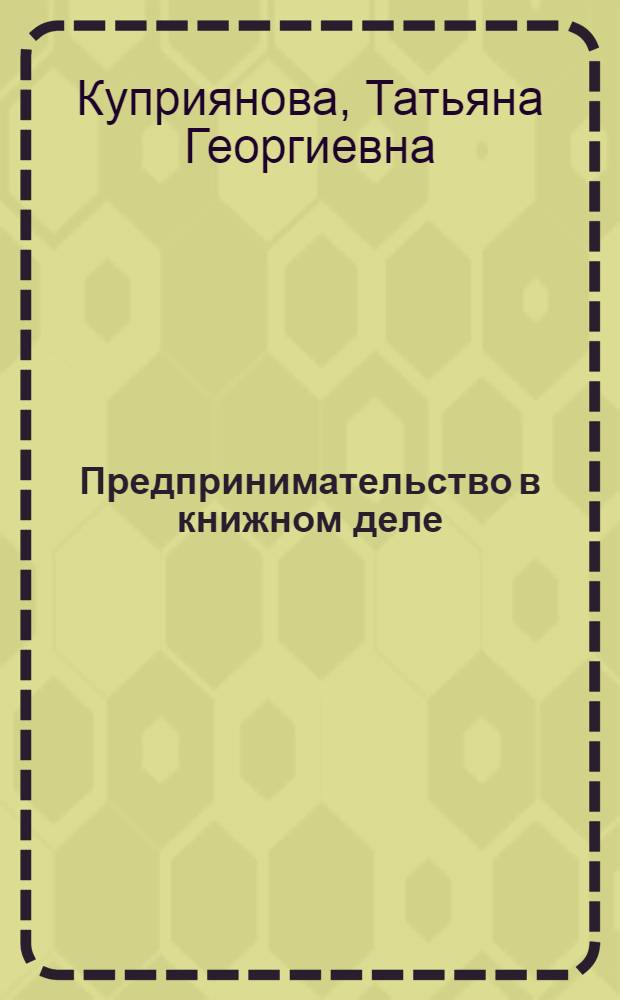 Куприянова, Татьяна Георгиевна

Предпринимательство в книжном деле